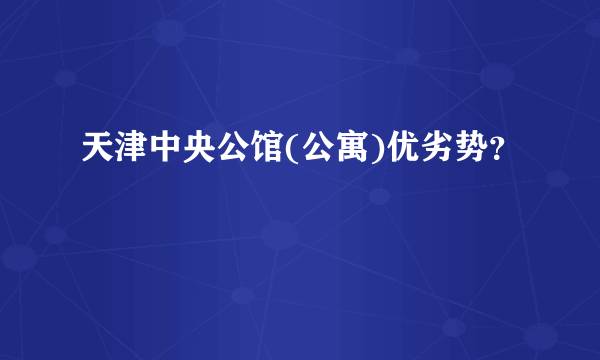 天津中央公馆(公寓)优劣势?